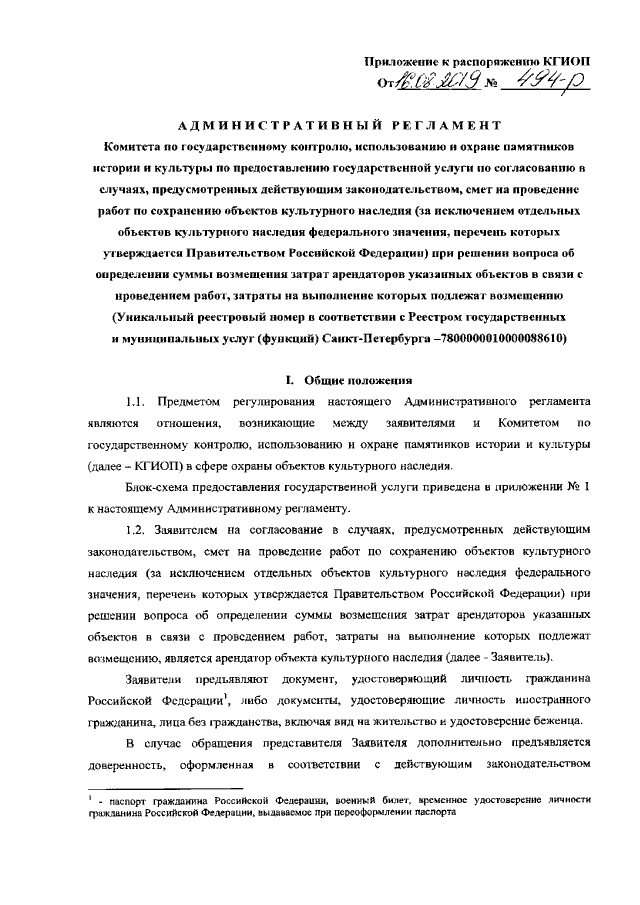 Приложение к распоряжению КГИОП
От 16.08.2019 № 494-р

АДМИНИСТРАТИВНЫЙ РЕГЛАМЕНТ
Комитета по государственному контролю, использованию и охране памятников истории и культуры по предоставлению государственной услуги по согласованию в случаях, предусмотренных действующим законодательством, смет на проведение работ по сохранению объектов культурного наследия (за исключением отдельных объектов культурного наследия федерального значения, перечень которых утверждается Правительством Российской Федерации) при решении вопроса об определении суммы возмещения затрат арендаторов указанных объектов в связи с проведением работ, затраты на выполнение которых подлежат возмещению
(Уникальный реестровый номер в соответствии с Реестром государственных и муниципальных услуг (функций) Санкт-Петербурга –7800000010000088610)

I. Общие положения

1.1. Предметом регулирования настоящего Административного регламента являются отношения, возникающие между заявителями и Комитетом по государственному контролю, использованию и охране памятников истории и культуры (далее – КГИОП) в сфере охраны объектов культурного наследия.

Блок-схема предоставления государственной услуги приведена в приложении № 1 к настоящему Административному регламенту.

1.2. Заявителем на согласование в случаях, предусмотренных действующим законодательством, смет на проведение работ по сохранению объектов культурного наследия (за исключением отдельных объектов культурного наследия федерального значения, перечень которых утверждается Правительством Российской Федерации) при решении вопроса об определении суммы возмещения затрат арендаторов указанных объектов в связи с проведением работ, затраты на выполнение которых подлежат возмещению, является арендатор объекта культурного наследия (далее - Заявитель).

Заявители предъявляют документ, удостоверяющий личность гражданина Российской Федерации$^1$, либо документы, удостоверяющие личность иностранного гражданина, лица без гражданства, включая вид на жительство и удостоверение беженца.

В случае обращения представителя Заявителя дополнительно предъявляется доверенность, оформленная в соответствии с действующим законодательством

$^1$ - паспорт гражданина Российской Федерации, военный билет, временное удостоверение личности гражданина Российской Федерации, выдаваемое при переоформлении паспорта